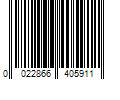 0 022866 405911